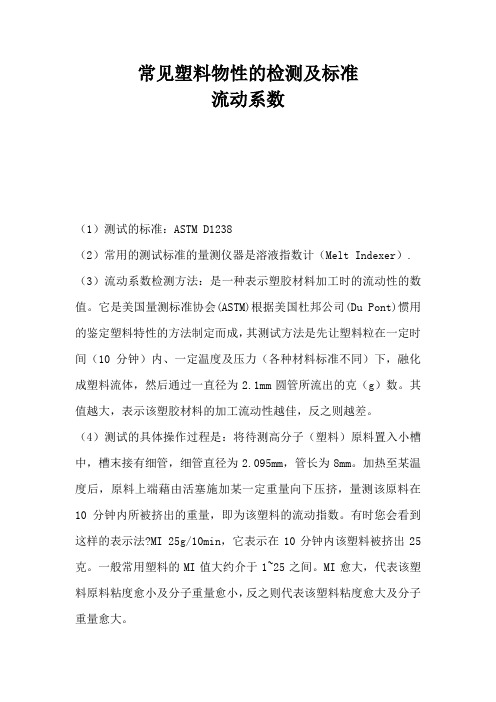 常见塑料物性的检测及标准
流动系数

（1）测试的标准：ASTM D1238

（2）常用的测试标准的量测仪器是溶液指数计（Melt Indexer）.

（3）流动系数检测方法：是一种表示塑胶材料加工时的流动性的数值。它是美国量测标准协会(ASTM)根据美国杜邦公司(Du Pont)惯用的鉴定塑料特性的方法制定而成，其测试方法是先让塑料粒在一定时间（10 分钟）内、一定温度及压力（各种材料标准不同）下，融化成塑料流体，然后通过一直径为 2.1mm 圆管所流出的克（g）数。其值越大，表示该塑胶材料的加工流动性越佳，反之则越差。

（4）测试的具体操作过程是：将待测高分子（塑料）原料置入小槽中，槽末接有细管，细管直径为 2.095mm，管长为 8mm。加热至某温度后，原料上端藉由活塞施加某一定重量向下压挤，量测该原料在 10 分钟内所被挤出的重量，即为该塑料的流动指数。有时您会看到这样的表示法?MI 25g/10min，它表示在 10 分钟内该塑料被挤出 25 克。一般常用塑料的 MI 值大约介于 1~25 之间。MI 愈大，代表该塑料原料粘度愈小及分子重量愈小，反之则代表该塑料粘度愈大及分子重量愈大。